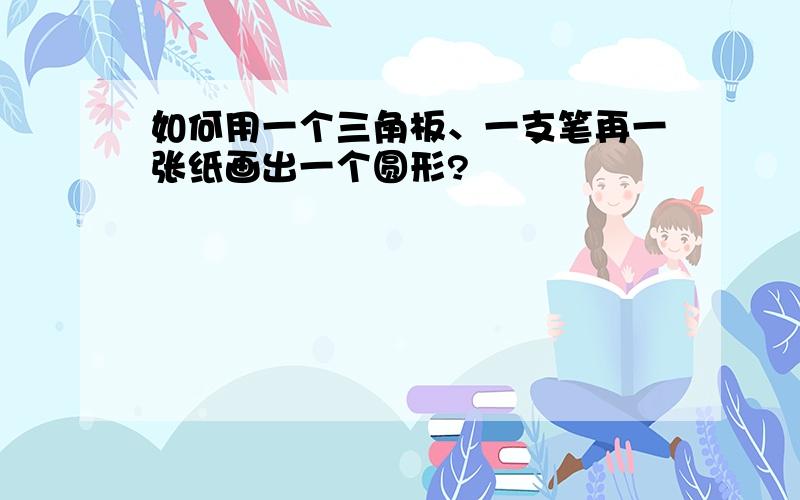 如何用一个三角板、一支笔再一张纸画出一个圆形?